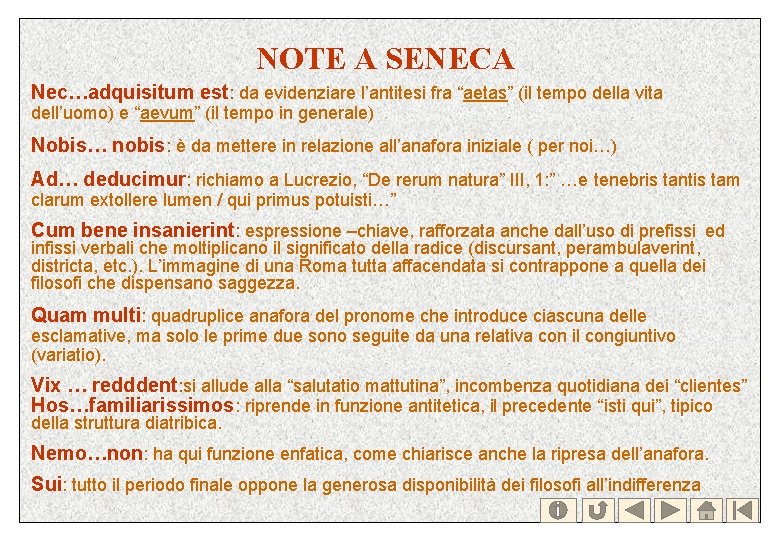 NOTE A SENECA

Nec…adquisitum est: da evidenziare l'antitesi fra "aetas" (il tempo della vita dell'uomo) e "aevum" (il tempo in generale)

Nobis… nobis: è da mettere in relazione all'anafora iniziale ( per noi…)

Ad… deducimur: richiamo a Lucrezio, "De rerum natura" III, 1:" …e tenebris tantis tam clarum extollere lumen / qui primus potuisti…"

Cum bene insanierint: espressione –chiave, rafforzata anche dall'uso di prefissi ed infissi verbali che moltiplicano il significato della radice (discursant, perambulaverint, districta, etc.). L'immagine di una Roma tutta affacendata si contrappone a quella dei filosofi che dispensano saggezza.

Quam multi: quadruplice anafora del pronome che introduce ciascuna delle esclamative, ma solo le prime due sono seguite da una relativa con il congiuntivo (variatio).

Vix … redddent:si allude alla "salutatio mattutina", incombenza quotidiana dei "clientes"
Hos…familiarissimos: riprende in funzione antitetica, il precedente "isti qui", tipico della struttura diatribica.

Nemo…non: ha qui funzione enfatica, come chiarisce anche la ripresa dell'anafora.

Sui: tutto il periodo finale oppone la generosa disponibilità dei filosofi all'indifferenza